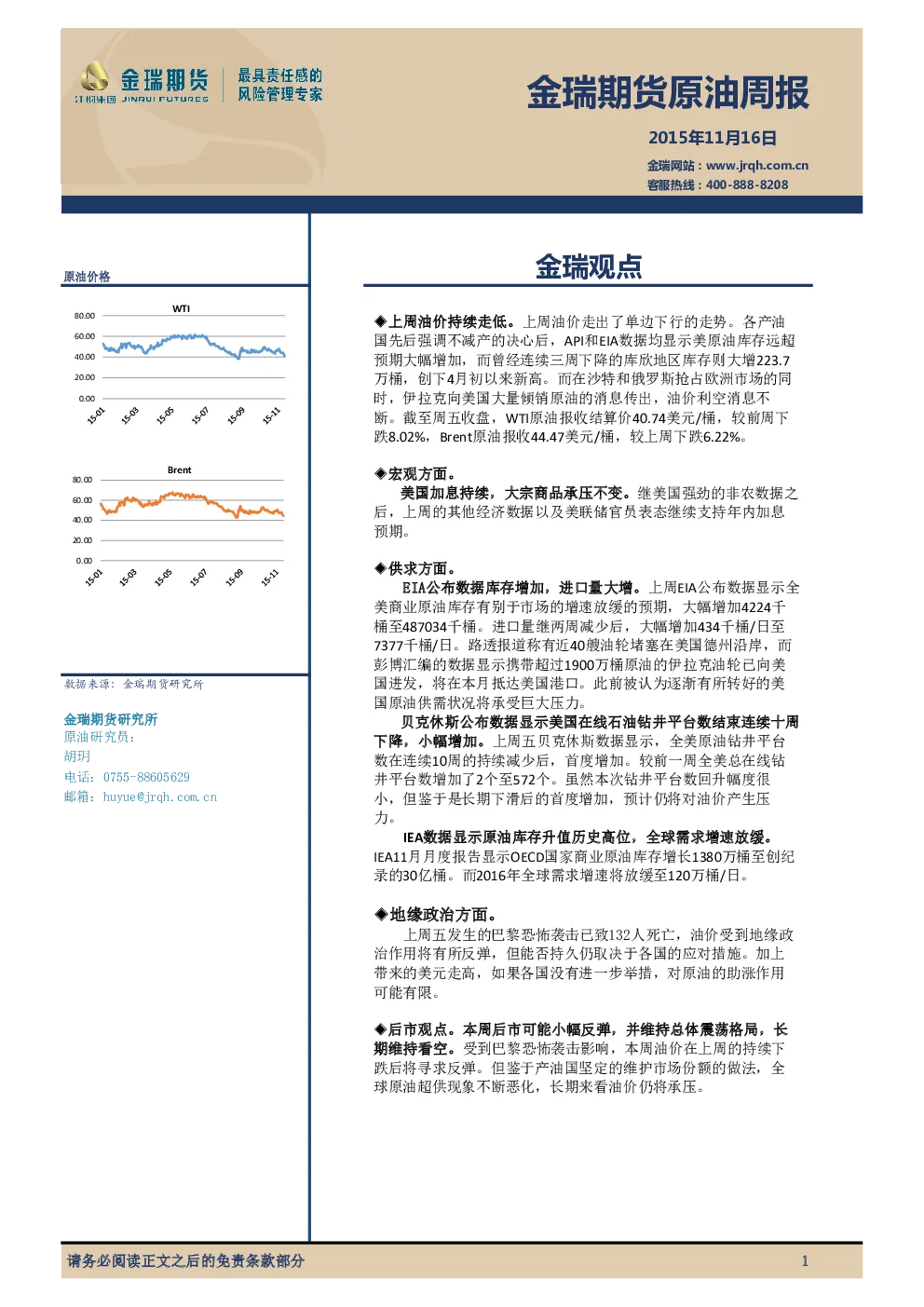 金瑞期货
江铜集团 JINRUI FUTURES
最具责任感的
风险管理专家

金瑞期货原油周报

2015年11月16日

金瑞网站：www.jrqh.com.cn
客服热线：400-888-8208

原油价格

WTI
80.00
60.00
40.00
20.00
0.00
15-01
15-03
15-05
15-07
15-09
15-11

Brent
80.00
60.00
40.00
20.00
0.00
15-01
15-03
15-05
15-07
15-09
15-11

数据来源：金瑞期货研究所

金瑞期货研究所
原油研究员：
胡玥
电话：0755-88605629
邮箱：huyue@jrqh.com.cn

金瑞观点

◆上周油价持续走低。上周油价走出了单边下行的走势。各产油国先后强调不减产的决心后，API和EIA数据均显示美原油库存远超预期大幅增加，而曾经连续三周下降的库欣地区库存则大增223.7万桶，创下4月初以来新高。而在沙特和俄罗斯抢占欧洲市场的同时，伊拉克向美国大量倾销原油的消息传出，油价利空消息不断。截至周五收盘，WTI原油报收结算价40.74美元/桶，较前周下跌8.02%，Brent原油报收44.47美元/桶，较上周下跌6.22%。

◆宏观方面。

美国加息持续，大宗商品承压不变。继美国强劲的非农数据之后，上周的其他经济数据以及美联储官员表态继续支持年内加息预期。

◆供求方面。

EIA公布数据库存增加，进口量大增。上周EIA公布数据显示全美商业原油库存有别于市场的增速放缓的预期，大幅增加4224千桶至487034千桶。进口量继两周减少后，大幅增加434千桶/日至7377千桶/日。路透报道称有近40艘油轮堵塞在美国德州沿岸，而彭博汇编的数据显示携带超过1900万桶原油的伊拉克油轮已向美国进发，将在本月抵达美国港口。此前被认为逐渐有所转好的美国原油供需状况将承受巨大压力。

贝克休斯公布数据显示美国在线石油钻井平台数结束连续十周下降，小幅增加。上周五贝克休斯数据显示，全美原油钻井平台数在连续10周的持续减少后，首度增加。较前一周全美总在线钻井平台数增加了2个至572个。虽然本次钻井平台数回升幅度很小，但鉴于是长期下滑后的首度增加，预计仍将对油价产生压力。

IEA数据显示原油库存升值历史高位，全球需求增速放缓。IEA11月月度报告显示OECD国家商业原油库存增长1380万桶至创纪录的30亿桶。而2016年全球需求增速将放缓至120万桶/日。

◆地缘政治方面。

上周五发生的巴黎恐怖袭击已致132人死亡，油价受到地缘政治作用将有所反弹，但能否持久仍取决于各国的应对措施。加上带来的美元走高，如果各国没有进一步举措，对原油的助涨作用可能有限。

◆后市观点。本周后市可能小幅反弹，并维持总体震荡格局，长期维持看空。受到巴黎恐怖袭击影响，本周油价在上周的持续下跌后将寻求反弹。但鉴于产油国坚定的维护市场份额的做法，全球原油超供现象不断恶化，长期来看油价仍将承压。

请务必阅读正文之后的免责条款部分

1